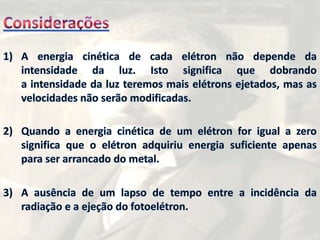 Considerações

1) A energia cinética de cada elétron não depende da intensidade da luz. Isto significa que dobrando a intensidade da luz teremos mais elétrons ejetados, mas as velocidades não serão modificadas.

2) Quando a energia cinética de um elétron for igual a zero significa que o elétron adquiriu energia suficiente apenas para ser arrancado do metal.

3) A ausência de um lapso de tempo entre a incidência da radiação e a ejeção do fotoelétron.